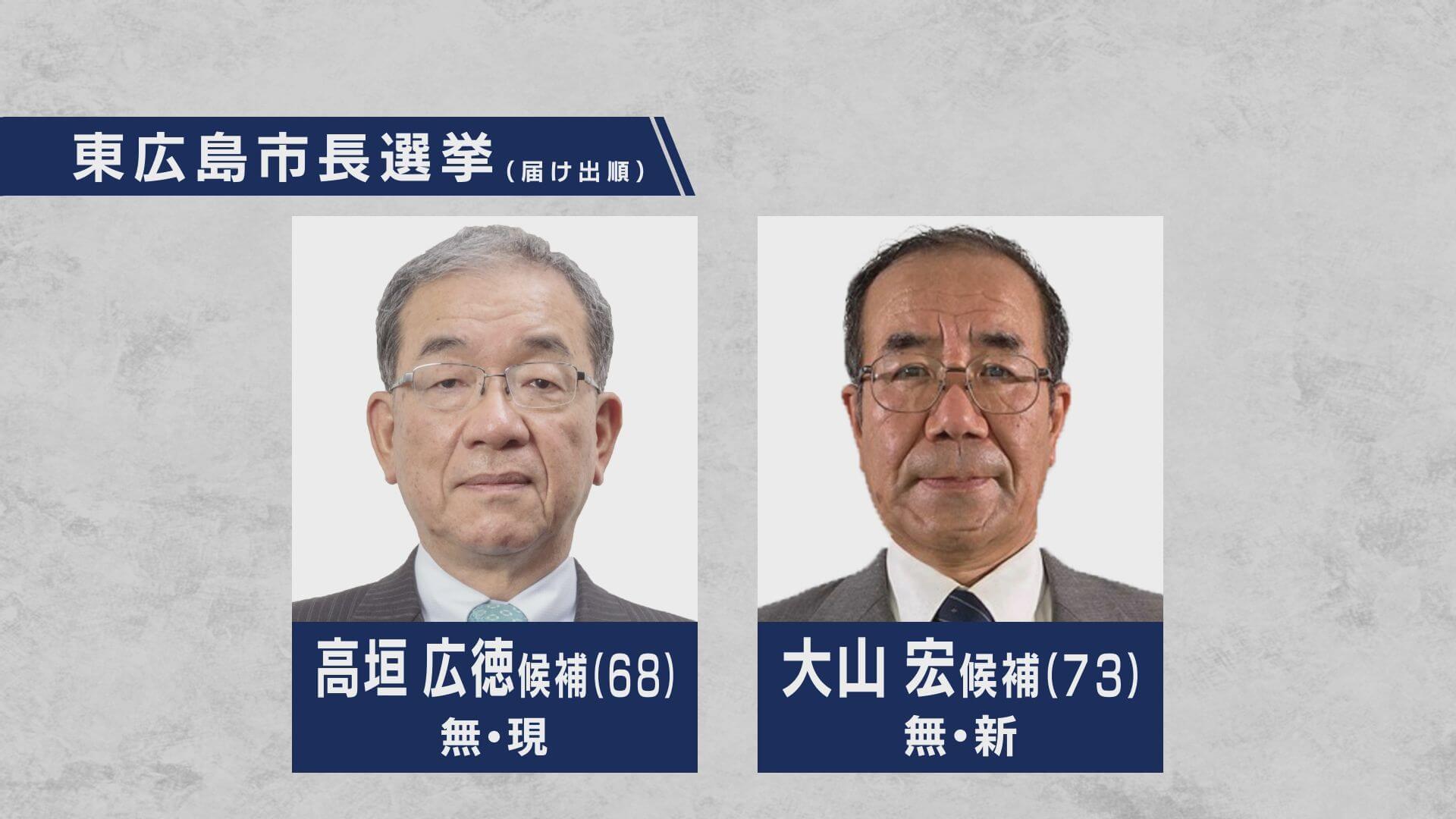 東広島市長選挙（届け出順）

高垣 広徳候補(68)
無・現

大山 宏候補(73)
無・新